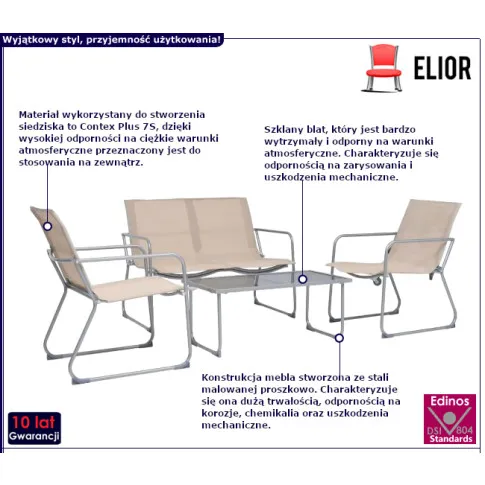 Wyjątkowy styl, przyjemność użytkowania!

ELIOR

Materiał wykorzystany do stworzenia siedziska to Contex Plus 7S, dzięki wysokiej odporności na ciężkie warunki atmosferyczne przeznaczony jest do stosowania na zewnątrz.

Szklany blat, który jest bardzo wytrzymały i odporny na warunki atmosferyczne. Charakteryzuje się odpornością na zarysowania i uszkodzenia mechaniczne.

Konstrukcja mebla stworzona ze stali malowanej proszkowo. Charakteryzuje się ona dużą trwałością, odpornością na korozje, chemikalia oraz uszkodzenia mechaniczne.

10 lat
Gwarancji

Edinos
DSI 804
Standards